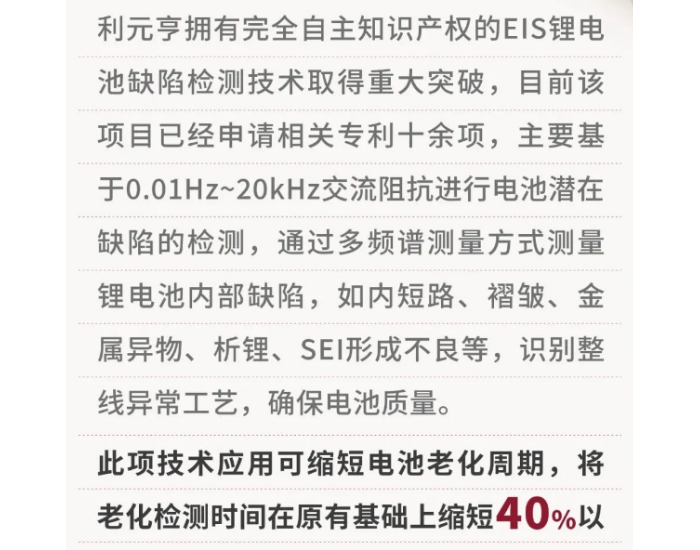 利元亨拥有完全自主知识产权的EIS锂电池缺陷检测技术取得重大突破，目前该项目已经申请相关专利十余项，主要基于0.01Hz~20kHz交流阻抗进行电池潜在缺陷的检测，通过多频谱测量方式测量锂电池内部缺陷，如内短路、褶皱、金属异物、析锂、SEI形成不良等，识别整线异常工艺，确保电池质量。

此项技术应用可缩短电池老化周期，将老化检测时间在原有基础上缩短40%以